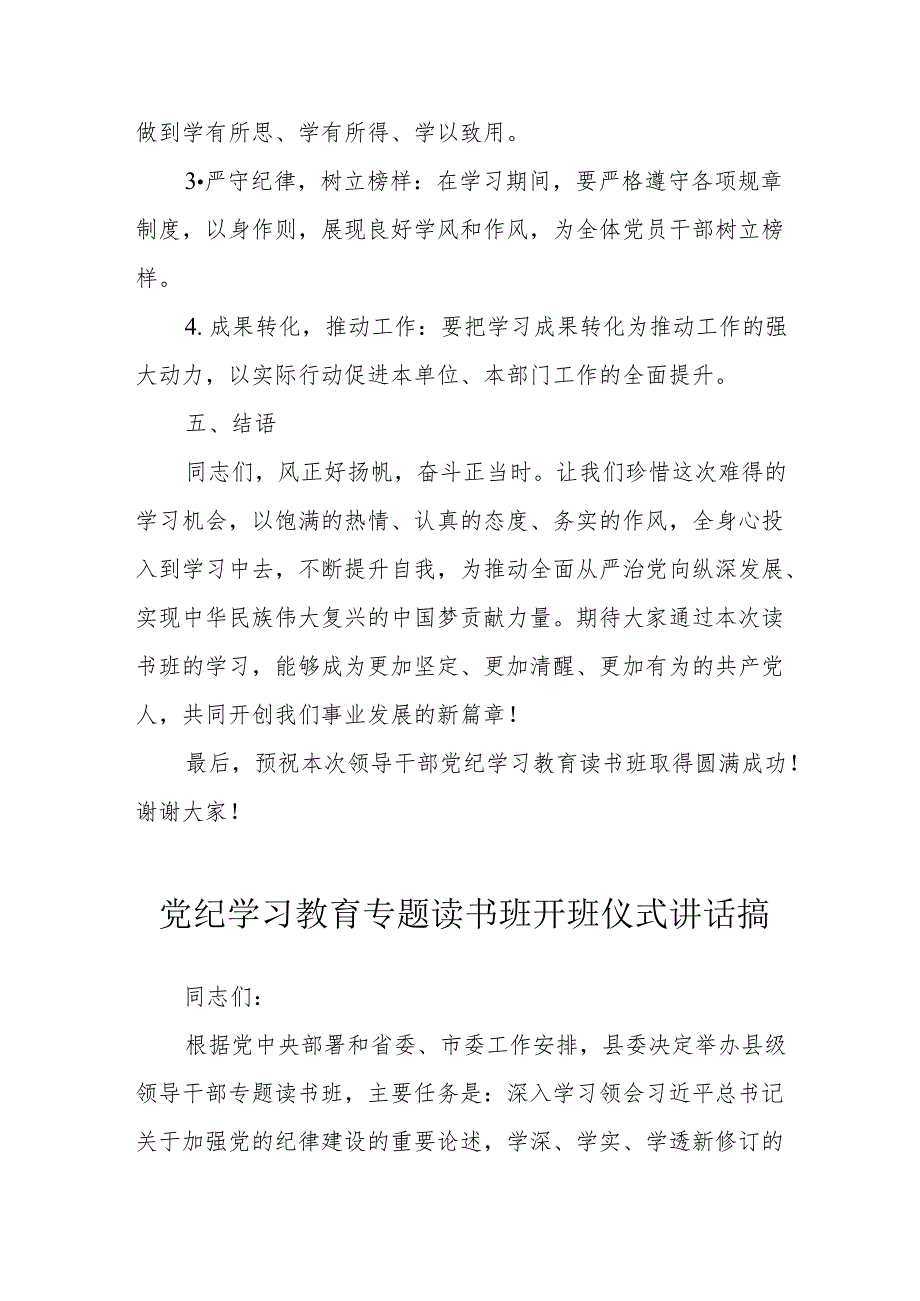 做到学有所思、学有所得、学以致用。

3•严守纪律，树立榜样：在学习期间，要严格遵守各项规章制度，以身作则，展现良好学风和作风，为全体党员干部树立榜样。

4. 成果转化，推动工作：要把学习成果转化为推动工作的强大动力，以实际行动促进本单位、本部门工作的全面提升。

五、结语

同志们，风正好扬帆，奋斗正当时。让我们珍惜这次难得的学习机会，以饱满的热情、认真的态度、务实的作风，全身心投入到学习中去，不断提升自我，为推动全面从严治党向纵深发展、实现中华民族伟大复兴的中国梦贡献力量。期待大家通过本次读书班的学习，能够成为更加坚定、更加清醒、更加有为的共产党人，共同开创我们事业发展的新篇章！

最后，预祝本次领导干部党纪学习教育读书班取得圆满成功！谢谢大家！

党纪学习教育专题读书班开班仪式讲话搞

同志们：

根据党中央部署和省委、市委工作安排，县委决定举办县级领导干部专题读书班，主要任务是：深入学习领会习近平总书记关于加强党的纪律建设的重要论述，学深、学实、学透新修订的